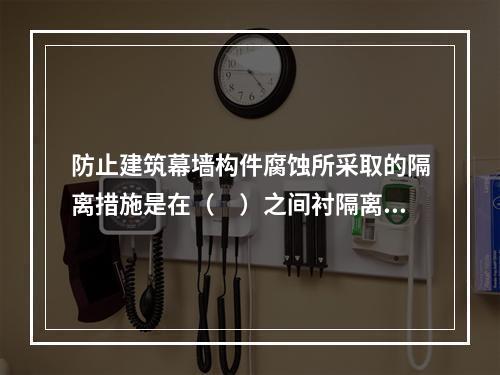 防止建筑幕墙构件腐蚀所采取的隔离措施是在（　）之间衬隔离…